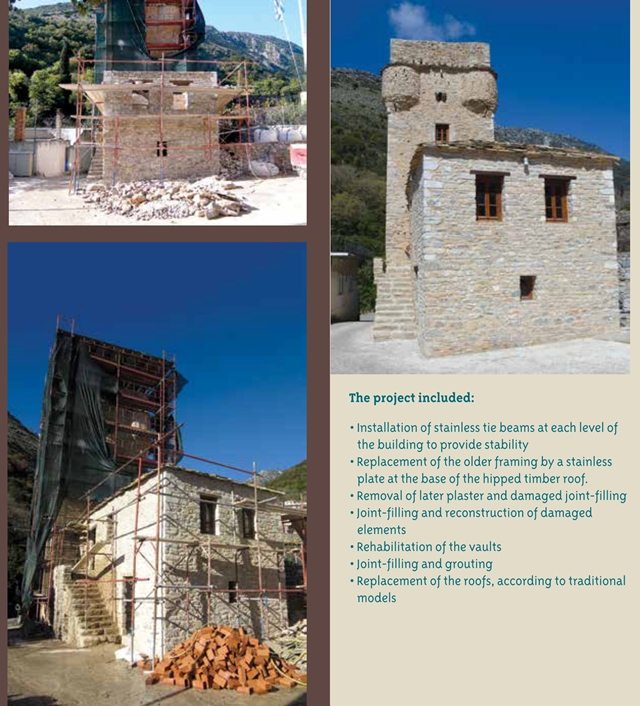 The project included:

• Installation of stainless tie beams at each level of the building to provide stability
• Replacement of the older framing by a stainless plate at the base of the hipped timber roof.
• Removal of later plaster and damaged joint-filling
• Joint-filling and reconstruction of damaged elements
• Rehabilitation of the vaults
• Joint-filling and grouting
• Replacement of the roofs, according to traditional models